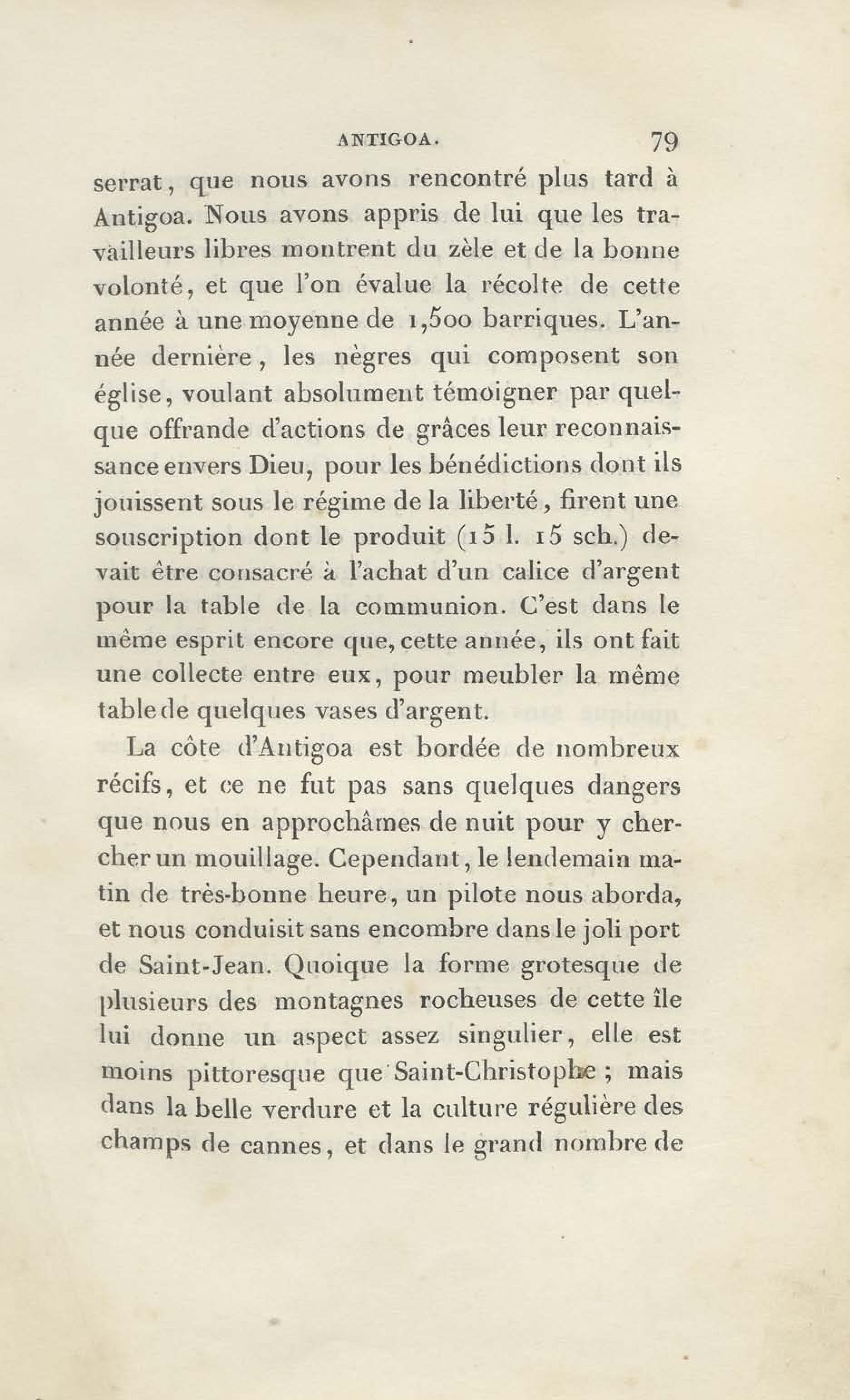 ANTIGOA. 79

serrat, que nous avons rencontré plus tard à Antigoa. Nous avons appris de lui que les travailleurs libres montrent du zèle et de la bonne volonté, et que l'on évalue la récolte de cette année à une moyenne de 1,500 barriques. L'année dernière, les nègres qui composent son église, voulant absolument témoigner par quelque offrande d'actions de grâces leur reconnaissance envers Dieu, pour les bénédictions dont ils jouissent sous le régime de la liberté, firent une souscription dont le produit (15 l. 15 sch.) devait être consacré à l'achat d'un calice d'argent pour la table de la communion. C'est dans le même esprit encore que, cette année, ils ont fait une collecte entre eux, pour meubler la même table de quelques vases d'argent.

La côte d'Antigoa est bordée de nombreux récifs, et ce ne fut pas sans quelques dangers que nous en approchâmes de nuit pour y chercher un mouillage. Cependant, le lendemain matin de très-bonne heure, un pilote nous aborda, et nous conduisit sans encombre dans le joli port de Saint-Jean. Quoique la forme grotesque de plusieurs des montagnes rocheuses de cette île lui donne un aspect assez singulier, elle est moins pittoresque que Saint-Christophe ; mais dans la belle verdure et la culture régulière des champs de cannes, et dans le grand nombre de